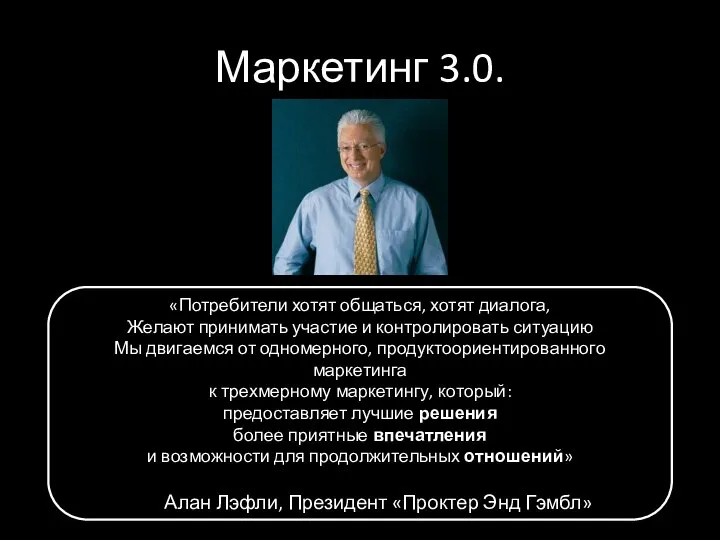 Маркетинг 3.0.

«Потребители хотят общаться, хотят диалога,
Желают принимать участие и контролировать ситуацию
Мы двигаемся от одномерного, продуктоориентированного маркетинга
к трехмерному маркетингу, который:
предоставляет лучшие решения
более приятные впечатления
и возможности для продолжительных отношений»

Алан Лэфли, Президент «Проктер Энд Гэмбл»